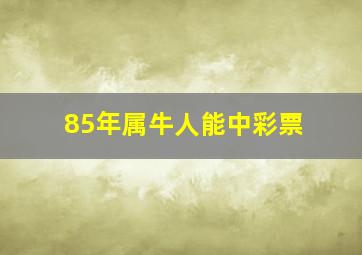 85年属牛人能中彩票